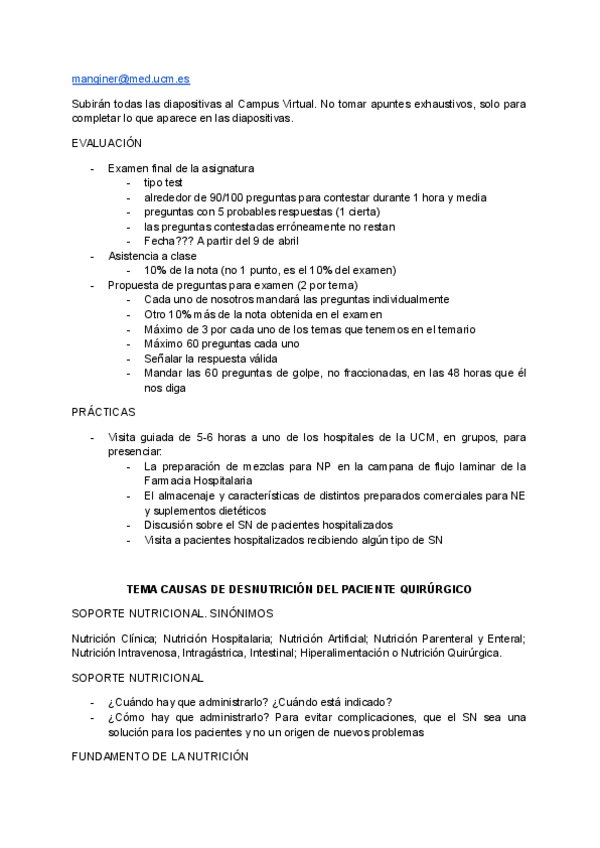 manginer@med.ucm.es

Subirán todas las diapositivas al Campus Virtual. No tomar apuntes exhaustivos, solo para completar lo que aparece en las diapositivas.

EVALUACIÓN

- Examen final de la asignatura
  - tipo test
  - alrededor de 90/100 preguntas para contestar durante 1 hora y media
  - preguntas con 5 probables respuestas (1 cierta)
  - las preguntas contestadas erróneamente no restan
  - Fecha??? A partir del 9 de abril
- Asistencia a clase
  - 10% de la nota (no 1 punto, es el 10% del examen)
- Propuesta de preguntas para examen (2 por tema)
  - Cada uno de nosotros mandará las preguntas individualmente
  - Otro 10% más de la nota obtenida en el examen
  - Máximo de 3 por cada uno de los temas que tenemos en el temario
  - Máximo 60 preguntas cada uno
  - Señalar la respuesta válida
  - Mandar las 60 preguntas de golpe, no fraccionadas, en las 48 horas que él nos diga

PRÁCTICAS

- Visita guiada de 5-6 horas a uno de los hospitales de la UCM, en grupos, para presenciar:
  - La preparación de mezclas para NP en la campana de flujo laminar de la Farmacia Hospitalaria
  - El almacenaje y características de distintos preparados comerciales para NE y suplementos dietéticos
  - Discusión sobre el SN de pacientes hospitalizados
  - Visita a pacientes hospitalizados recibiendo algún tipo de SN

TEMA CAUSAS DE DESNUTRICIÓN DEL PACIENTE QUIRÚRGICO

SOPORTE NUTRICIONAL. SINÓNIMOS

Nutrición Clínica; Nutrición Hospitalaria; Nutrición Artificial; Nutrición Parenteral y Enteral; Nutrición Intravenosa, Intragástrica, Intestinal; Hiperalimentación o Nutrición Quirúrgica.

SOPORTE NUTRICIONAL

- ¿Cuándo hay que administrarlo? ¿Cuándo está indicado?
- ¿Cómo hay que administrarlo? Para evitar complicaciones, que el SN sea una solución para los pacientes y no un origen de nuevos problemas

FUNDAMENTO DE LA NUTRICIÓN